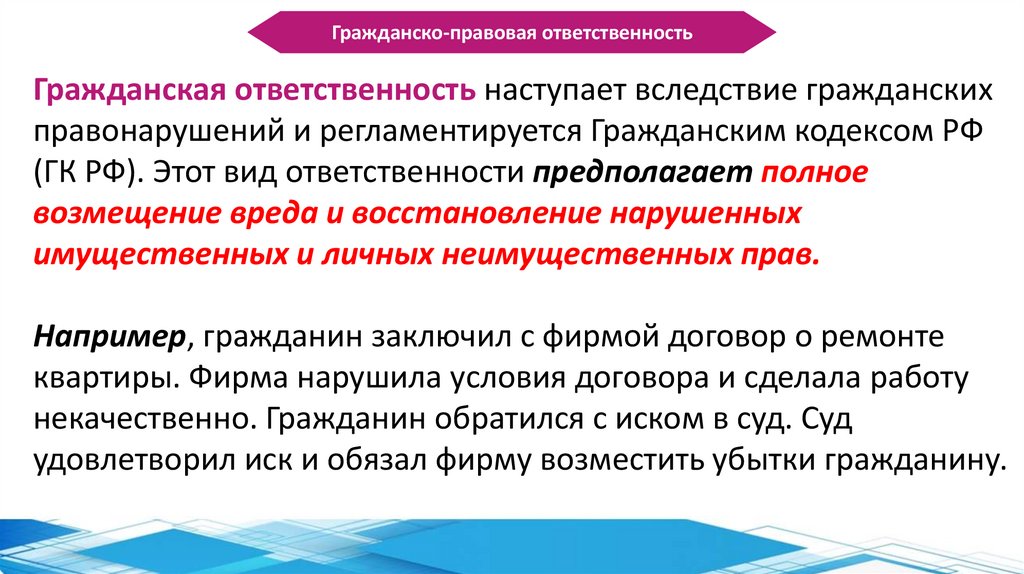 Гражданско-правовая ответственность

Гражданская ответственность наступает вследствие гражданских правонарушений и регламентируется Гражданским кодексом РФ (ГК РФ). Этот вид ответственности предполагает полное возмещение вреда и восстановление нарушенных имущественных и личных неимущественных прав.

Например, гражданин заключил с фирмой договор о ремонте квартиры. Фирма нарушила условия договора и сделала работу некачественно. Гражданин обратился с иском в суд. Суд удовлетворил иск и обязал фирму возместить убытки гражданину.